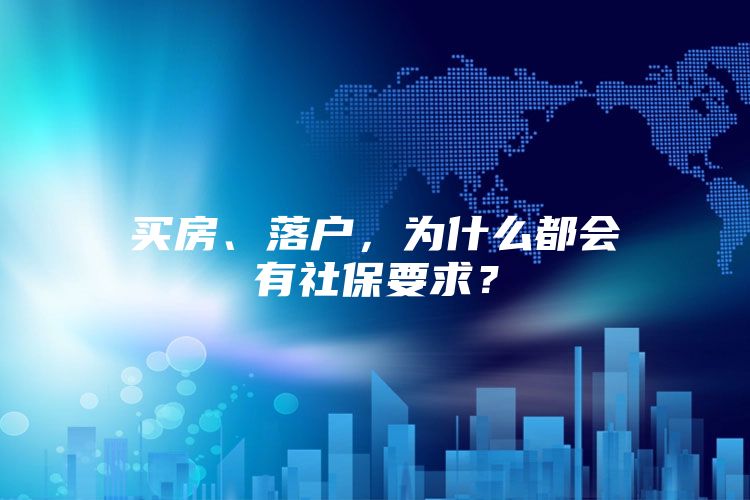 买房、落户，为什么都会有社保要求？